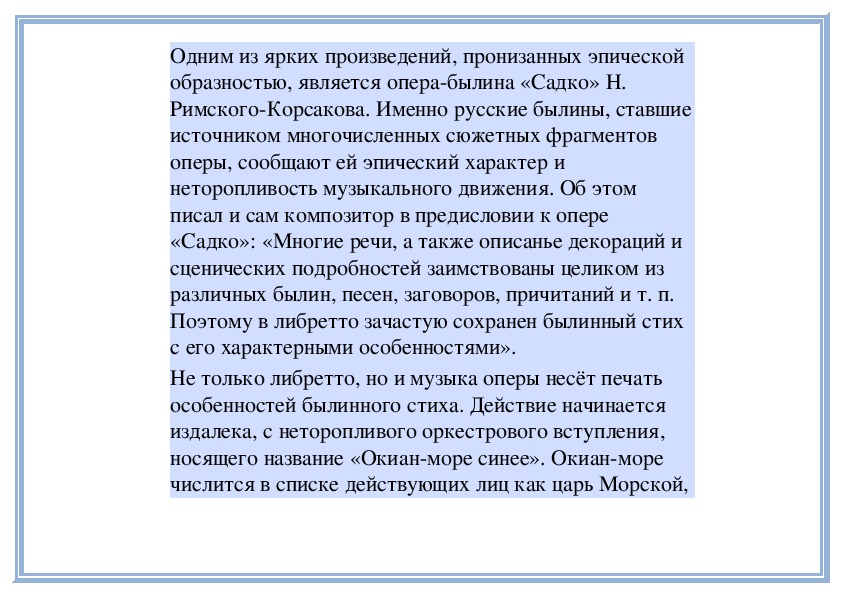 Одним из ярких произведений, пронизанных эпической образностью, является опера-былина «Садко» Н. Римского-Корсакова. Именно русские былины, ставшие источником многочисленных сюжетных фрагментов оперы, сообщают ей эпический характер и неторопливость музыкального движения. Об этом писал и сам композитор в предисловии к опере «Садко»: «Многие речи, а также описанье декораций и сценических подробностей заимствованы целиком из различных былин, песен, заговоров, причитаний и т. п. Поэтому в либретто зачастую сохранен былинный стих с его характерными особенностями».

Не только либретто, но и музыка оперы несёт печать особенностей былинного стиха. Действие начинается издалека, с неторопливого оркестрового вступления, носящего название «Окиан-море синее». Окиан-море числится в списке действующих лиц как царь Морской,